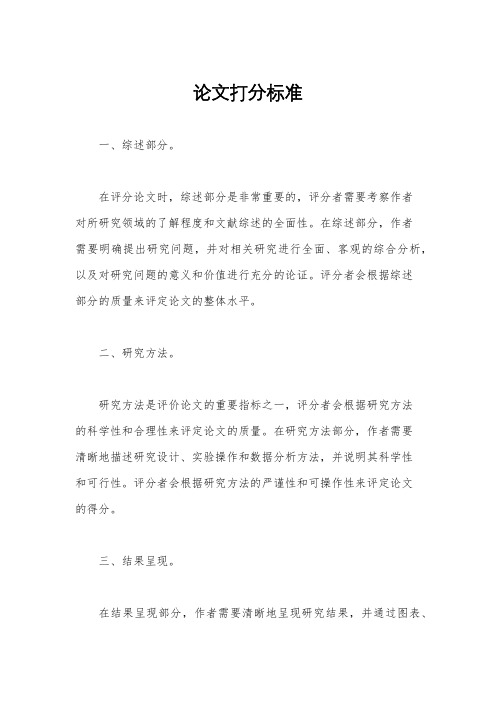 论文打分标准

一、综述部分。

在评分论文时，综述部分是非常重要的，评分者需要考察作者对所研究领域的了解程度和文献综述的全面性。在综述部分，作者需要明确提出研究问题，并对相关研究进行全面、客观的综合分析，以及对研究问题的意义和价值进行充分的论证。评分者会根据综述部分的质量来评定论文的整体水平。

二、研究方法。

研究方法是评价论文的重要指标之一，评分者会根据研究方法的科学性和合理性来评定论文的质量。在研究方法部分，作者需要清晰地描述研究设计、实验操作和数据分析方法，并说明其科学性和可行性。评分者会根据研究方法的严谨性和可操作性来评定论文的得分。

三、结果呈现。

在结果呈现部分，作者需要清晰地呈现研究结果，并通过图表、